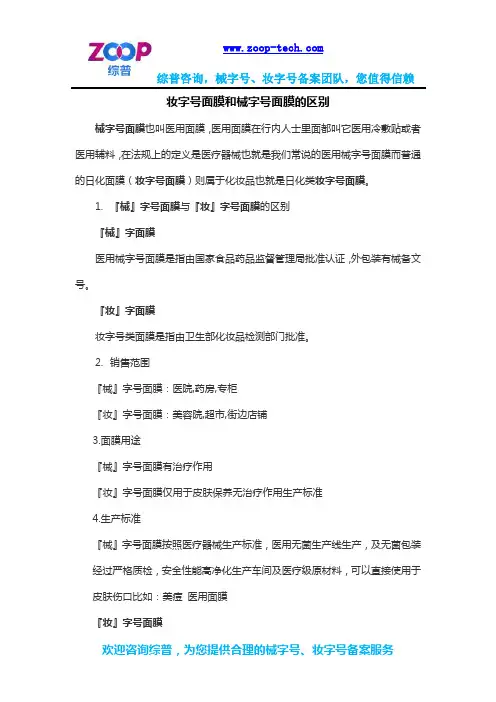 ZOOP
综普

www.zoop-tech.com
综普咨询，械字号、妆字号备案团队，您值得信赖

妆字号面膜和械字号面膜的区别

械字号面膜也叫医用面膜，医用面膜在行内人士里面都叫它医用冷敷贴或者医用辅料，在法规上的定义是医疗器械也就是我们常说的医用械字号面膜而普通的日化面膜（妆字号面膜）则属于化妆品也就是日化类妆字号面膜。

1. 『械』字号面膜与『妆』字号面膜的区别

『械』字面膜

医用械字号面膜是指由国家食品药品监督管理局批准认证，外包装有械备文号。

『妆』字面膜

妆字号类面膜是指由卫生部化妆品检测部门批准。

2. 销售范围

『械』字号面膜：医院,药房,专柜

『妆』字号面膜：美容院,超市,街边店铺

3.面膜用途

『械』字号面膜有治疗作用

『妆』字号面膜仅用于皮肤保养无治疗作用生产标准

4.生产标准

『械』字号面膜按照医疗器械生产标准，医用无菌生产线生产，及无菌包装经过严格质检，安全性能高净化生产车间及医疗级原材料，可以直接使用于皮肤伤口比如：美痘 医用面膜

『妆』字号面膜

欢迎咨询综普，为您提供合理的械字号、妆字号备案服务